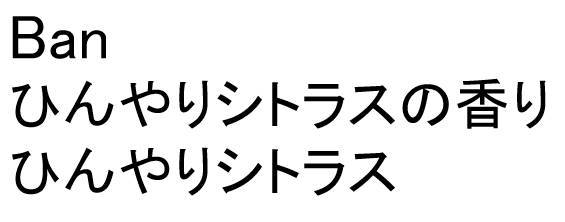 Ban
ひんやりシトラスの香り
ひんやりシトラス